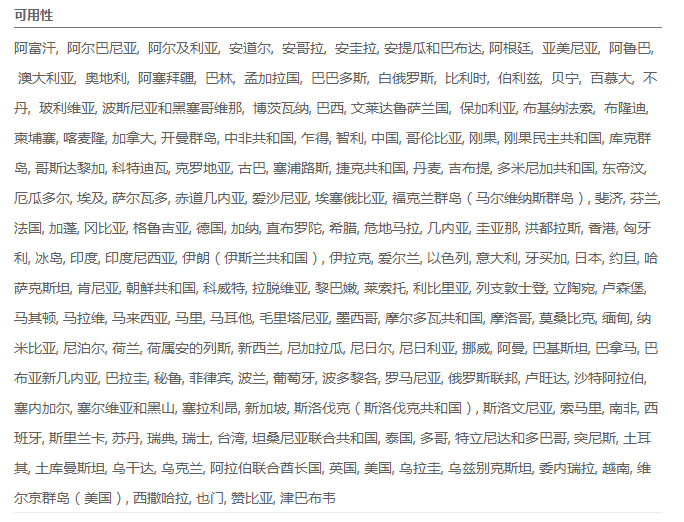 可用性

阿富汗, 阿尔巴尼亚, 阿尔及利亚, 安道尔, 安哥拉, 安圭拉, 安提瓜和巴布达, 阿根廷, 亚美尼亚, 阿鲁巴, 澳大利亚, 奥地利, 阿塞拜疆, 巴林, 孟加拉国, 巴巴多斯, 白俄罗斯, 比利时, 伯利兹, 贝宁, 百慕大, 不丹, 玻利维亚, 波斯尼亚和黑塞哥维那, 博茨瓦纳, 巴西, 文莱达鲁萨兰国, 保加利亚, 布基纳法索, 布隆迪, 柬埔寨, 喀麦隆, 加拿大, 开曼群岛, 中非共和国, 乍得, 智利, 中国, 哥伦比亚, 刚果, 刚果民主共和国, 库克群岛, 哥斯达黎加, 科特迪瓦, 克罗地亚, 古巴, 塞浦路斯, 捷克共和国, 丹麦, 吉布提, 多米尼加共和国, 东帝汶, 厄瓜多尔, 埃及, 萨尔瓦多, 赤道几内亚, 爱沙尼亚, 埃塞俄比亚, 福克兰群岛（马尔维纳斯群岛）, 斐济, 芬兰, 法国, 加蓬, 冈比亚, 格鲁吉亚, 德国, 加纳, 直布罗陀, 希腊, 危地马拉, 几内亚, 圭亚那, 洪都拉斯, 香港, 匈牙利, 冰岛, 印度, 印度尼西亚, 伊朗（伊斯兰共和国）, 伊拉克, 爱尔兰, 以色列, 意大利, 牙买加, 日本, 约旦, 哈萨克斯坦, 肯尼亚, 朝鲜共和国, 科威特, 拉脱维亚, 黎巴嫩, 莱索托, 利比里亚, 列支敦士登, 立陶宛, 卢森堡, 马其顿, 马拉维, 马来西亚, 马里, 马耳他, 毛里塔尼亚, 墨西哥, 摩尔多瓦共和国, 摩洛哥, 莫桑比克, 缅甸, 纳米比亚, 尼泊尔, 荷兰, 荷属安的列斯, 新西兰, 尼加拉瓜, 尼日尔, 尼日利亚, 挪威, 阿曼, 巴基斯坦, 巴拿马, 巴布亚新几内亚, 巴拉圭, 秘鲁, 菲律宾, 波兰, 葡萄牙, 波多黎各, 罗马尼亚, 俄罗斯联邦, 卢旺达, 沙特阿拉伯, 塞内加尔, 塞尔维亚和黑山, 塞拉利昂, 新加坡, 斯洛伐克（斯洛伐克共和国）, 斯洛文尼亚, 索马里, 南非, 西班牙, 斯里兰卡, 苏丹, 瑞典, 瑞士, 台湾, 坦桑尼亚联合共和国, 泰国, 多哥, 特立尼达和多巴哥, 突尼斯, 土耳其, 土库曼斯坦, 乌干达, 乌克兰, 阿拉伯联合酋长国, 英国, 美国, 乌拉圭, 乌兹别克斯坦, 委内瑞拉, 越南, 维尔京群岛（美国）, 西撒哈拉, 也门, 赞比亚, 津巴布韦